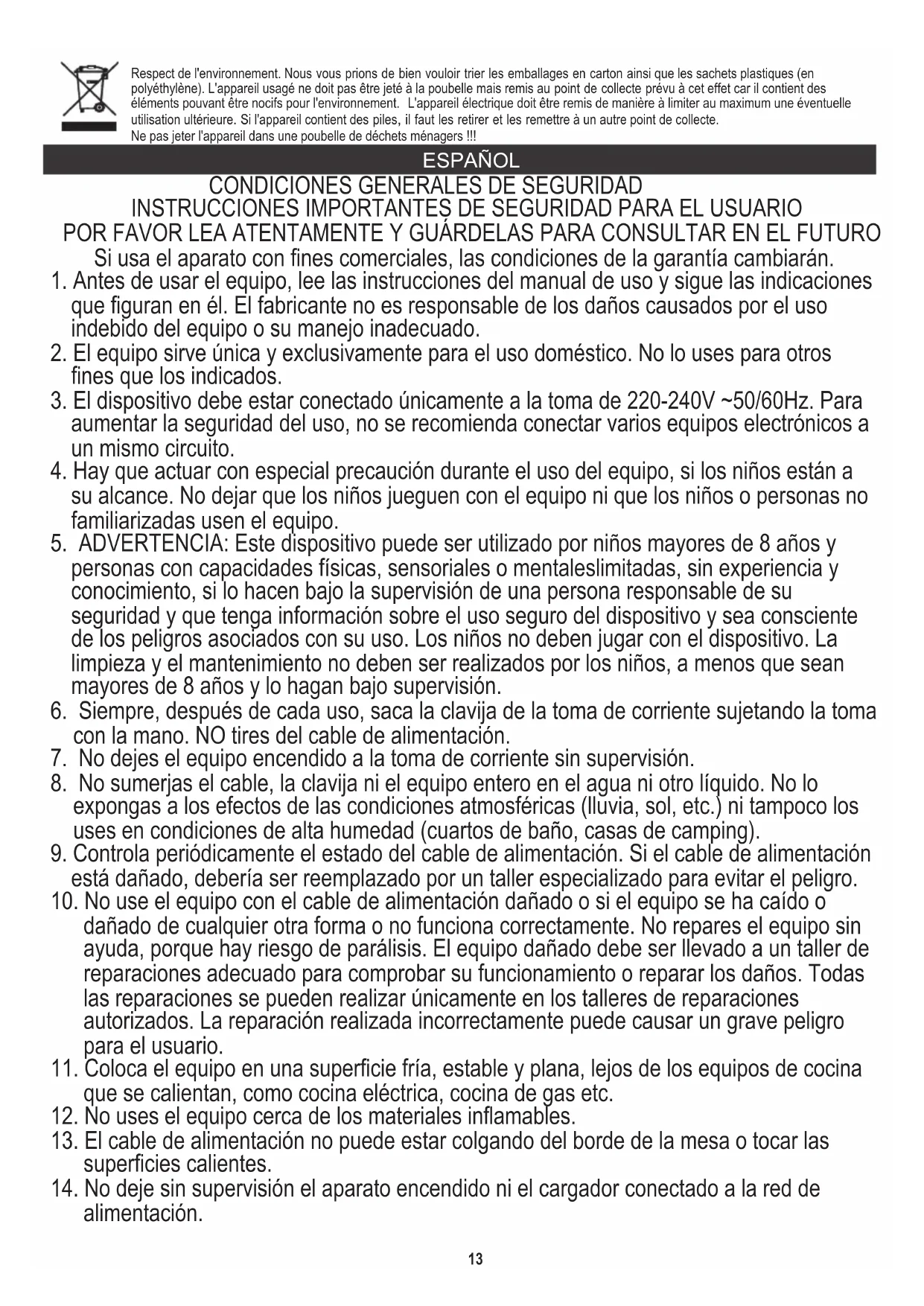 Respect de l'environnement. Nous vous prions de bien vouloir trier les emballages en carton ainsi que les sachets plastiques (en polyéthylène). L'appareil usagé ne doit pas être jeté à la poubelle mais remis au point de collecte prévu à cet effet car il contient des éléments pouvant être nocifs pour l'environnement. L'appareil électrique doit être remis de manière à limiter au maximum une éventuelle utilisation ultérieure. Si l'appareil contient des piles, il faut les retirer et les remettre à un autre point de collecte.
Ne pas jeter l'appareil dans une poubelle de déchets ménagers !!!

ESPAÑOL

CONDICIONES GENERALES DE SEGURIDAD
INSTRUCCIONES IMPORTANTES DE SEGURIDAD PARA EL USUARIO
POR FAVOR LEA ATENTAMENTE Y GUÁRDELAS PARA CONSULTAR EN EL FUTURO
Si usa el aparato con fines comerciales, las condiciones de la garantía cambiarán.

1. Antes de usar el equipo, lee las instrucciones del manual de uso y sigue las indicaciones que figuran en él. El fabricante no es responsable de los daños causados por el uso indebido del equipo o su manejo inadecuado.
2. El equipo sirve única y exclusivamente para el uso doméstico. No lo uses para otros fines que los indicados.
3. El dispositivo debe estar conectado únicamente a la toma de 220-240V ~50/60Hz. Para aumentar la seguridad del uso, no se recomienda conectar varios equipos electrónicos a un mismo circuito.
4. Hay que actuar con especial precaución durante el uso del equipo, si los niños están a su alcance. No dejar que los niños jueguen con el equipo ni que los niños o personas no familiarizadas usen el equipo.
5. ADVERTENCIA: Este dispositivo puede ser utilizado por niños mayores de 8 años y personas con capacidades físicas, sensoriales o mentaleslimitadas, sin experiencia y conocimiento, si lo hacen bajo la supervisión de una persona responsable de su seguridad y que tenga información sobre el uso seguro del dispositivo y sea consciente de los peligros asociados con su uso. Los niños no deben jugar con el dispositivo. La limpieza y el mantenimiento no deben ser realizados por los niños, a menos que sean mayores de 8 años y lo hagan bajo supervisión.
6. Siempre, después de cada uso, saca la clavija de la toma de corriente sujetando la toma con la mano. NO tires del cable de alimentación.
7. No dejes el equipo encendido a la toma de corriente sin supervisión.
8. No sumerjas el cable, la clavija ni el equipo entero en el agua ni otro líquido. No lo expongas a los efectos de las condiciones atmosféricas (lluvia, sol, etc.) ni tampoco los uses en condiciones de alta humedad (cuartos de baño, casas de camping).
9. Controla periódicamente el estado del cable de alimentación. Si el cable de alimentación está dañado, debería ser reemplazado por un taller especializado para evitar el peligro.
10. No use el equipo con el cable de alimentación dañado o si el equipo se ha caído o dañado de cualquier otra forma o no funciona correctamente. No repares el equipo sin ayuda, porque hay riesgo de parálisis. El equipo dañado debe ser llevado a un taller de reparaciones adecuado para comprobar su funcionamiento o reparar los daños. Todas las reparaciones se pueden realizar únicamente en los talleres de reparaciones autorizados. La reparación realizada incorrectamente puede causar un grave peligro para el usuario.
11. Coloca el equipo en una superficie fría, estable y plana, lejos de los equipos de cocina que se calientan, como cocina eléctrica, cocina de gas etc.
12. No uses el equipo cerca de los materiales inflamables.
13. El cable de alimentación no puede estar colgando del borde de la mesa o tocar las superficies calientes.
14. No deje sin supervisión el aparato encendido ni el cargador conectado a la red de alimentación.

13